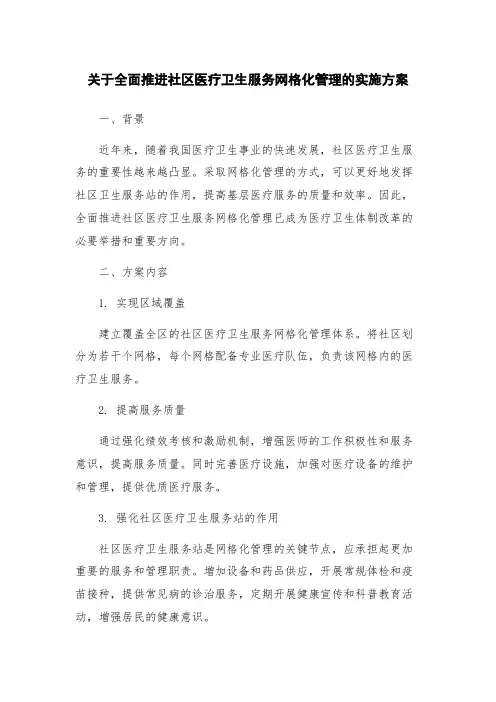 关于全面推进社区医疗卫生服务网格化管理的实施方案

一、背景

近年来，随着我国医疗卫生事业的快速发展，社区医疗卫生服务的重要性越来越凸显。采取网格化管理的方式，可以更好地发挥社区卫生服务站的作用，提高基层医疗服务的质量和效率。因此，全面推进社区医疗卫生服务网格化管理已成为医疗卫生体制改革的必要举措和重要方向。

二、方案内容

1. 实现区域覆盖

建立覆盖全区的社区医疗卫生服务网格化管理体系。将社区划分为若干个网格，每个网格配备专业医疗队伍，负责该网格内的医疗卫生服务。

2. 提高服务质量

通过强化绩效考核和激励机制，增强医师的工作积极性和服务意识，提高服务质量。同时完善医疗设施，加强对医疗设备的维护和管理，提供优质医疗服务。

3. 强化社区医疗卫生服务站的作用

社区医疗卫生服务站是网格化管理的关键节点，应承担起更加重要的服务和管理职责。增加设备和药品供应，开展常规体检和疫苗接种，提供常见病的诊治服务，定期开展健康宣传和科普教育活动，增强居民的健康意识。